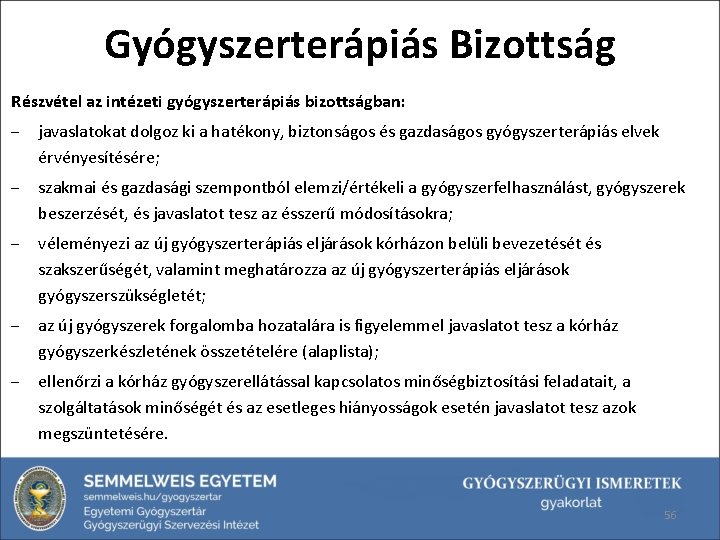 Gyógyszerterápiás Bizottság

Részvétel az intézeti gyógyszerterápiás bizottságban:

– javaslatokat dolgoz ki a hatékony, biztonságos és gazdaságos gyógyszerterápiás elvek érvényesítésére;

– szakmai és gazdasági szempontból elemzi/értékeli a gyógyszerfelhasználást, gyógyszerek beszerzését, és javaslatot tesz az ésszerű módosításokra;

– véleményezi az új gyógyszerterápiás eljárások kórházon belüli bevezetését és szakszerűségét, valamint meghatározza az új gyógyszerterápiás eljárások gyógyszerszükségletét;

– az új gyógyszerek forgalomba hozatalára is figyelemmel javaslatot tesz a kórház gyógyszerkészletének összetételére (alaplista);

– ellenőrzi a kórház gyógyszerellátással kapcsolatos minőségbiztosítási feladatait, a szolgáltatások minőségét és az esetleges hiányosságok esetén javaslatot tesz azok megszüntetésére.

SEMMELWEIS EGYETEM
semmelweis.hu/gyogyszertar
Egyetemi Gyógyszertár
Gyógyszerügyi Szervezési Intézet

GYÓGYSZERÜGYI ISMERETEK
gyakorlat

56